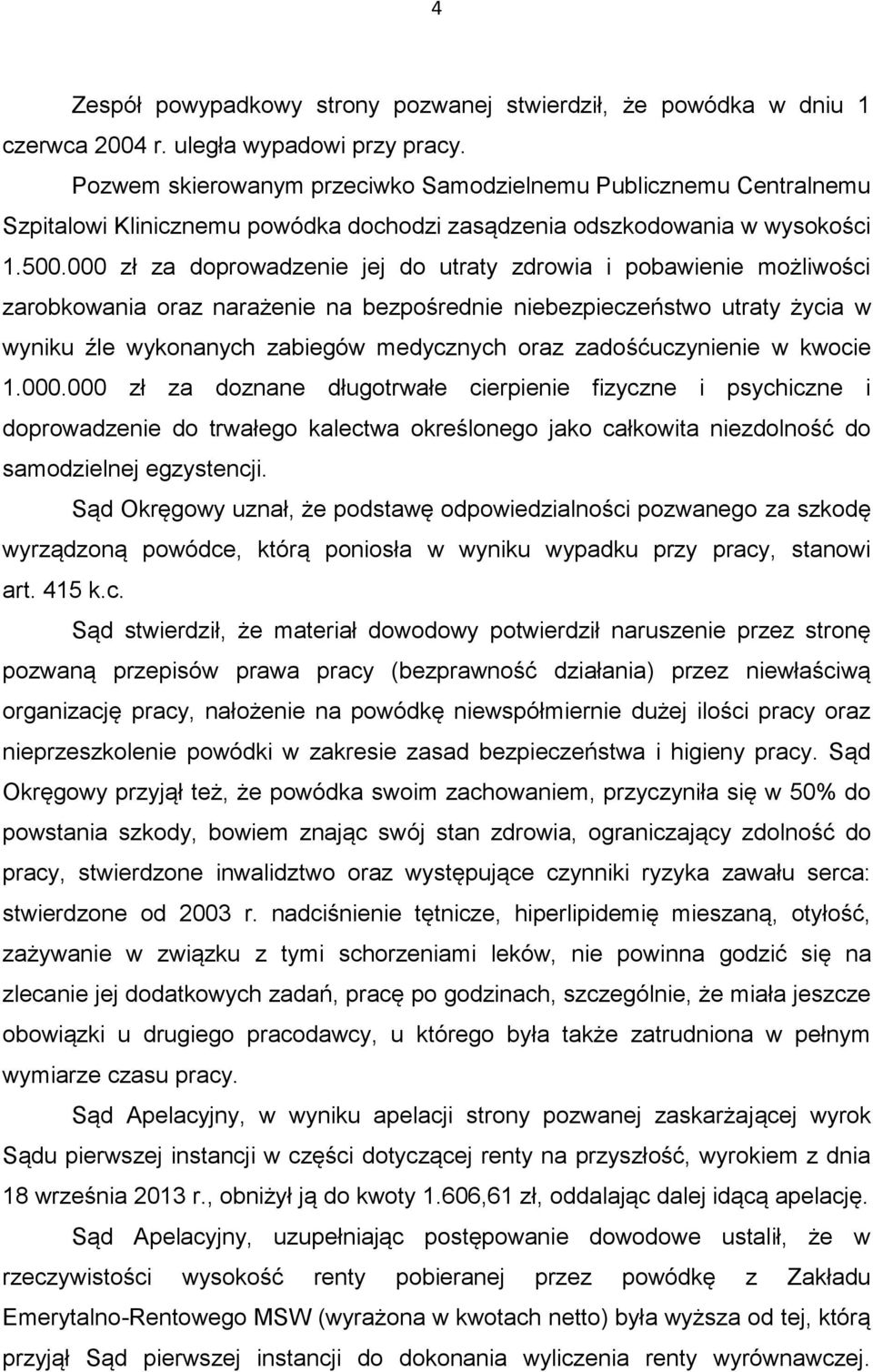 4

Zespół powypadkowy strony pozwanej stwierdził, że powódka w dniu 1 czerwca 2004 r. uległa wypadowi przy pracy.

Pozwem skierowanym przeciwko Samodzielnemu Publicznemu Centralnemu Szpitalowi Klinicznemu powódka dochodzi zasądzenia odszkodowania w wysokości 1.500.000 zł za doprowadzenie jej do utraty zdrowia i pobawienie możliwości zarobkowania oraz narażenie na bezpośrednie niebezpieczeństwo utraty życia w wyniku źle wykonanych zabiegów medycznych oraz zadośćuczynienie w kwocie 1.000.000 zł za doznane długotrwałe cierpienie fizyczne i psychiczne i doprowadzenie do trwałego kalectwa określonego jako całkowita niezdolność do samodzielnej egzystencji.

Sąd Okręgowy uznał, że podstawę odpowiedzialności pozwanego za szkodę wyrządzoną powódce, którą poniosła w wyniku wypadku przy pracy, stanowi art. 415 k.c.

Sąd stwierdził, że materiał dowodowy potwierdził naruszenie przez stronę pozwaną przepisów prawa pracy (bezprawność działania) przez niewłaściwą organizację pracy, nałożenie na powódkę niewspółmiernie dużej ilości pracy oraz nieprzeszkolenie powódki w zakresie zasad bezpieczeństwa i higieny pracy. Sąd Okręgowy przyjął też, że powódka swoim zachowaniem, przyczyniła się w 50% do powstania szkody, bowiem znając swój stan zdrowia, ograniczający zdolność do pracy, stwierdzone inwalidztwo oraz występujące czynniki ryzyka zawału serca: stwierdzone od 2003 r. nadciśnienie tętnicze, hiperlipidemię mieszaną, otyłość, zażywanie w związku z tymi schorzeniami leków, nie powinna godzić się na zlecanie jej dodatkowych zadań, pracę po godzinach, szczególnie, że miała jeszcze obowiązki u drugiego pracodawcy, u którego była także zatrudniona w pełnym wymiarze czasu pracy.

Sąd Apelacyjny, w wyniku apelacji strony pozwanej zaskarżającej wyrok Sądu pierwszej instancji w części dotyczącej renty na przyszłość, wyrokiem z dnia 18 września 2013 r., obniżył ją do kwoty 1.606,61 zł, oddalając dalej idącą apelację.

Sąd Apelacyjny, uzupełniając postępowanie dowodowe ustalił, że w rzeczywistości wysokość renty pobieranej przez powódkę z Zakładu Emerytalno-Rentowego MSW (wyrażona w kwotach netto) była wyższa od tej, którą przyjął Sąd pierwszej instancji do dokonania wyliczenia renty wyrównawczej.